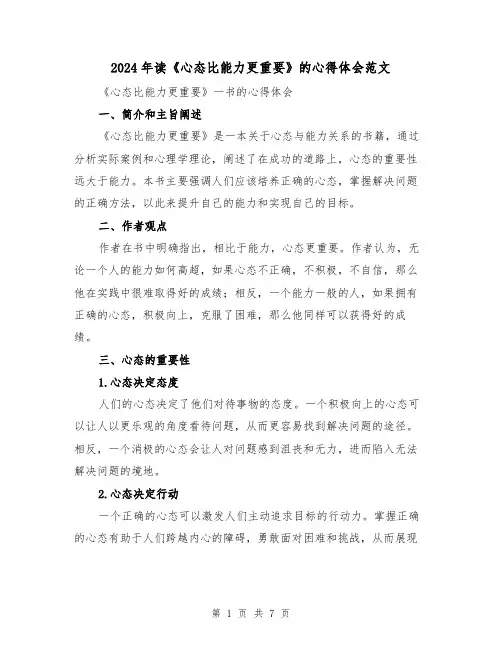 2024年读《心态比能力更重要》的心得体会范文

《心态比能力更重要》一书的心得体会

一、简介和主旨阐述

《心态比能力更重要》是一本关于心态与能力关系的书籍，通过分析实际案例和心理学理论，阐述了在成功的道路上，心态的重要性远大于能力。本书主要强调人们应该培养正确的心态，掌握解决问题的正确方法，以此来提升自己的能力和实现自己的目标。

二、作者观点

作者在书中明确指出，相比于能力，心态更重要。作者认为，无论一个人的能力如何高超，如果心态不正确，不积极，不自信，那么他在实践中很难取得好的成绩；相反，一个能力一般的人，如果拥有正确的心态，积极向上，克服了困难，那么他同样可以获得好的成绩。

三、心态的重要性

1.心态决定态度

人们的心态决定了他们对待事物的态度。一个积极向上的心态可以让人以更乐观的角度看待问题，从而更容易找到解决问题的途径。相反，一个消极的心态会让人对问题感到沮丧和无力，进而陷入无法解决问题的境地。

2.心态决定行动

一个正确的心态可以激发人们主动追求目标的行动力。掌握正确的心态有助于人们跨越内心的障碍，勇敢面对困难和挑战，从而展现

第 1 页 共 7 页